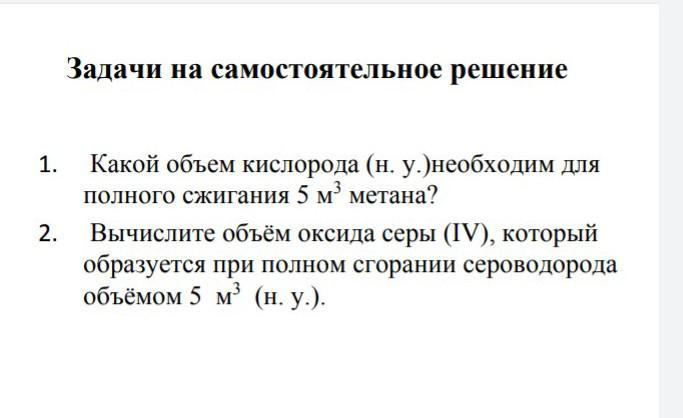 Задачи на самостоятельное решение

1. Какой объем кислорода (н. у.)необходим для полного сжигания 5 $м^3$ метана?

2. Вычислите объём оксида серы (IV), который образуется при полном сгорании сероводорода объёмом 5 $м^3$ (н. у.).